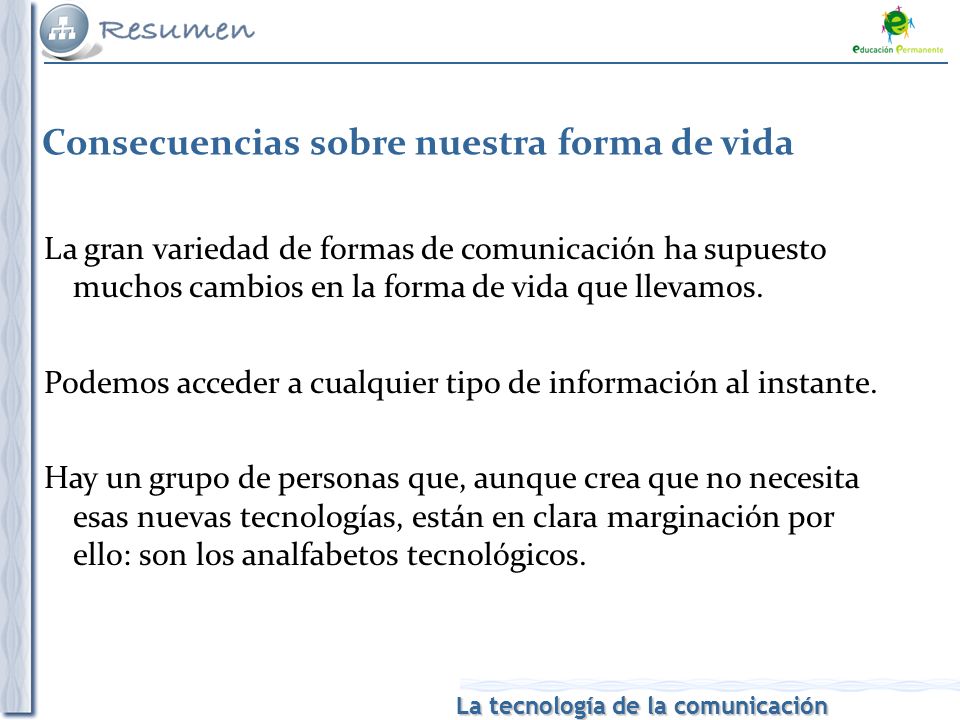 Resumen

educación Permanente

Consecuencias sobre nuestra forma de vida

La gran variedad de formas de comunicación ha supuesto muchos cambios en la forma de vida que llevamos.

Podemos acceder a cualquier tipo de información al instante.

Hay un grupo de personas que, aunque crea que no necesita esas nuevas tecnologías, están en clara marginación por ello: son los analfabetos tecnológicos.

La tecnología de la comunicación